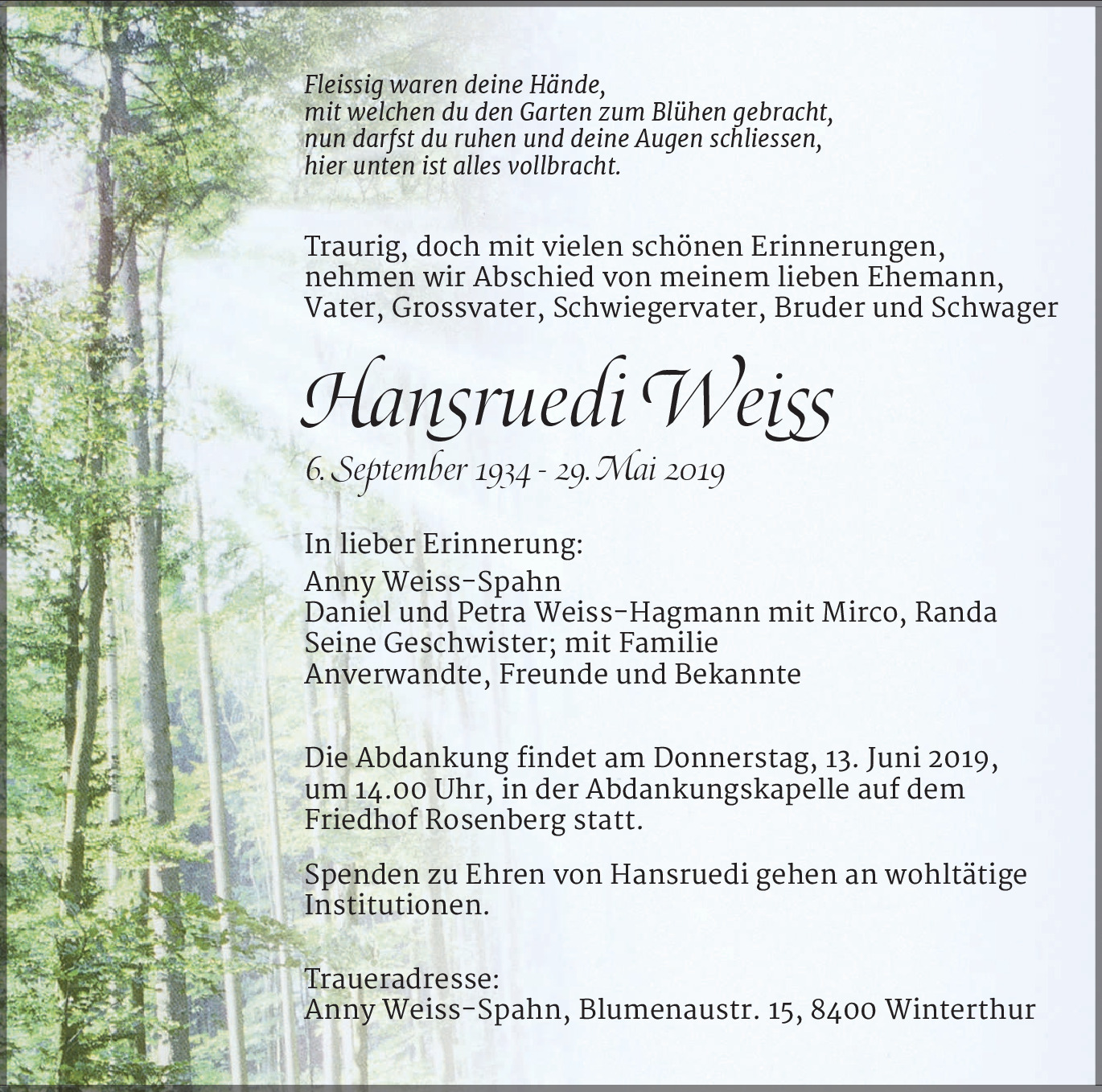 Fleissig waren deine Hände,
mit welchen du den Garten zum Blühen gebracht,
nun darfst du ruhen und deine Augen schliessen,
hier unten ist alles vollbracht.

Traurig, doch mit vielen schönen Erinnerungen,
nehmen wir Abschied von meinem lieben Ehemann,
Vater, Grossvater, Schwiegervater, Bruder und Schwager

Hansruedi Weiss

6. September 1934 - 29. Mai 2019

In lieber Erinnerung:
Anny Weiss-Spahn
Daniel und Petra Weiss-Hagmann mit Mirco, Randa
Seine Geschwister; mit Familie
Anverwandte, Freunde und Bekannte

Die Abdankung findet am Donnerstag, 13. Juni 2019, um 14.00 Uhr, in der Abdankungskapelle auf dem Friedhof Rosenberg statt.

Spenden zu Ehren von Hansruedi gehen an wohltätige Institutionen.

Traueradresse:
Anny Weiss-Spahn, Blumenaustr. 15, 8400 Winterthur